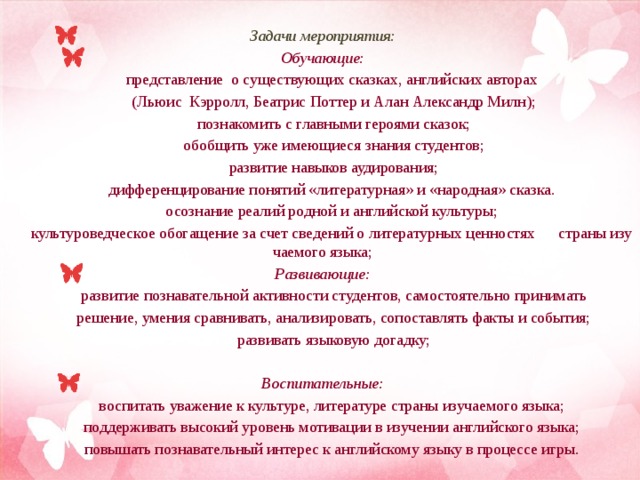 Задачи мероприятия:
Обучающие:
представление о существующих сказках, английских авторах (Льюис Кэрролл, Беатрис Поттер и Алан Александр Милн);
познакомить с главными героями сказок;
обобщить уже имеющиеся знания студентов;
развитие навыков аудирования;
дифференцирование понятий «литературная» и «народная» сказка.
осознание реалий родной и английской культуры;
культуроведческое обогащение за счет сведений о литературных ценностях страны изу чаемого языка;
Развивающие:
развитие познавательной активности студентов, самостоятельно принимать решение, умения сравнивать, анализировать, сопоставлять факты и события;
развивать языковую догадку;

Воспитательные:
воспитать уважение к культуре, литературе страны изучаемого языка;
поддерживать высокий уровень мотивации в изучении английского языка;
повышать познавательный интерес к английскому языку в процессе игры.